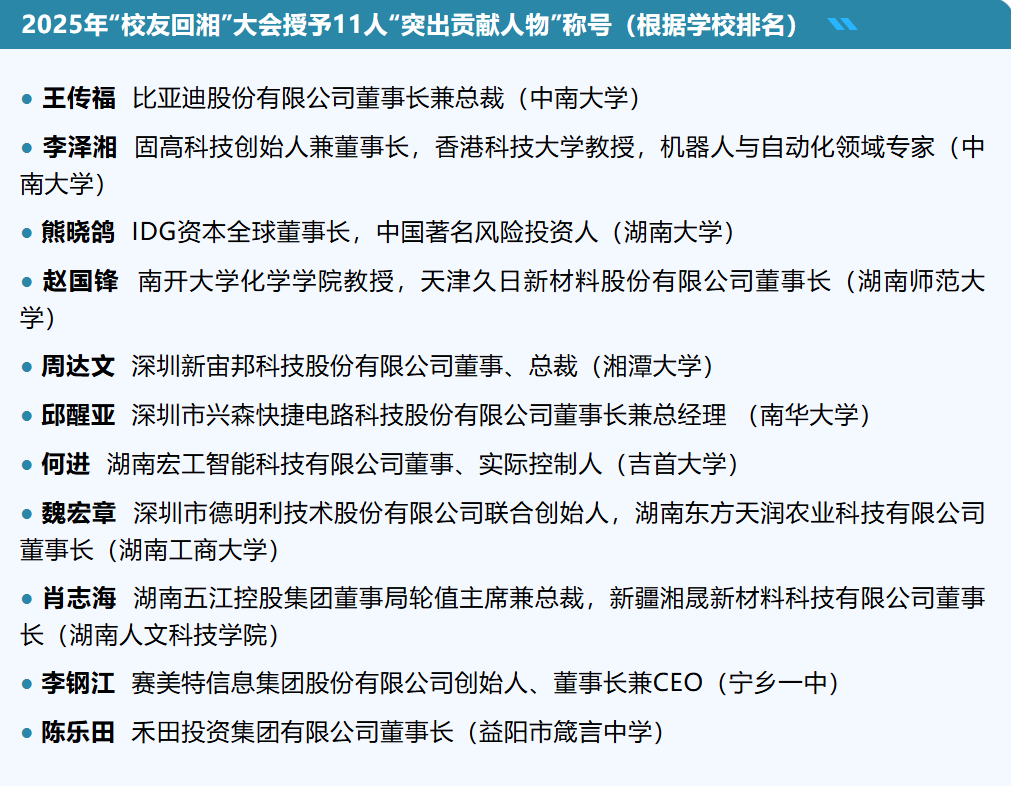 2025年“校友回湘”大会授予11人“突出贡献人物”称号（根据学校排名）

• 王传福 比亚迪股份有限公司董事长兼总裁（中南大学）

• 李泽湘 固高科技创始人兼董事长，香港科技大学教授，机器人与自动化领域专家（中南大学）

• 熊晓鸽 IDG资本全球董事长，中国著名风险投资人（湖南大学）

• 赵国锋 南开大学化学学院教授，天津久日新材料股份有限公司董事长（湖南师范大学）

• 周达文 深圳新宙邦科技股份有限公司董事、总裁（湘潭大学）

• 邱醒亚 深圳市兴森快捷电路科技股份有限公司董事长兼总经理 （南华大学）

• 何进 湖南宏工智能科技有限公司董事、实际控制人（吉首大学）

• 魏宏章 深圳市德明利技术股份有限公司联合创始人，湖南东方天润农业科技有限公司董事长（湖南工商大学）

• 肖志海 湖南五江控股集团董事局轮值主席兼总裁，新疆湘晟新材料科技有限公司董事长（湖南人文科技学院）

• 李钢江 赛美特信息集团股份有限公司创始人、董事长兼CEO（宁乡一中）

• 陈乐田 禾田投资集团有限公司董事长（益阳市箴言中学）